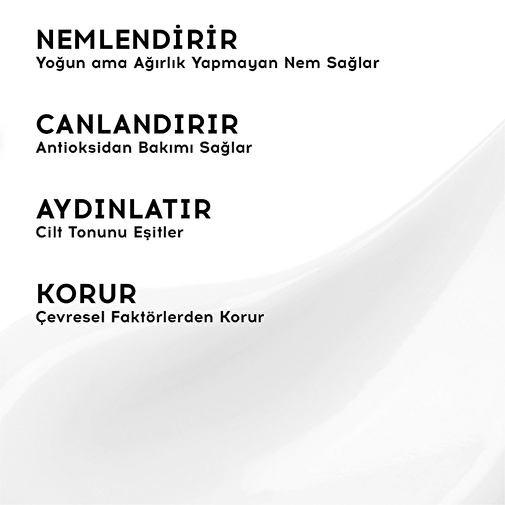 NEMLENDİRİR
Yoğun ama Ağırlık Yapmayan Nem Sağlar

CANLANDIRIR
Antioksidan Bakımı Sağlar

AYDINLATIR
Cilt Tonunu Eşitler

KORUR
Çevresel Faktörlerden Korur